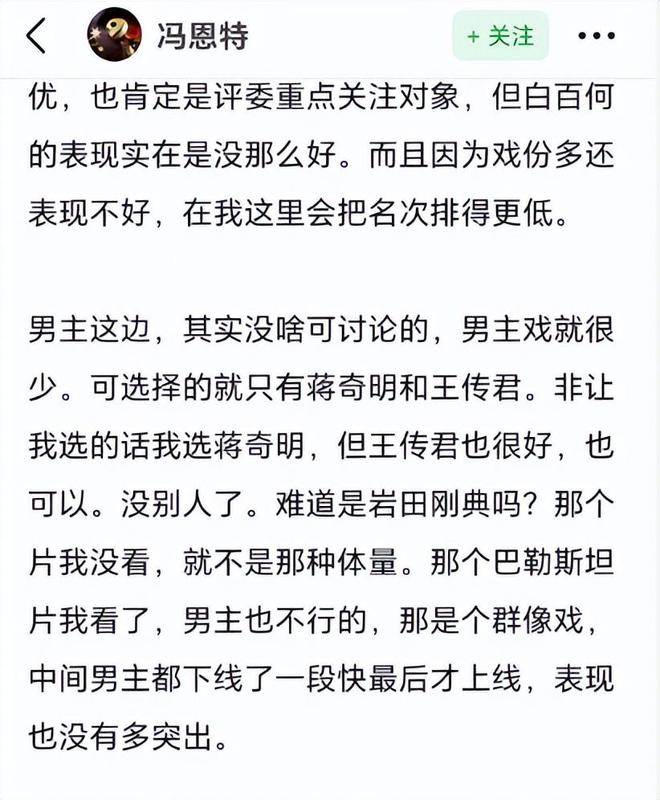 冯恩特

+ 关注

优，也肯定是评委重点关注对象，但白百何的表现实在是没那么好。而且因为戏份多还表现不好，在我这里会把名次排得更低。

男主这边，其实没啥可讨论的，男主戏就很少。可选择的就只有蒋奇明和王传君。非让我选的话我选蒋奇明，但王传君也很好，也可以。没别人了。难道是岩田刚典吗？那个片我没看，就不是那种体量。那个巴勒斯坦片我看了，男主也不行的，那是个群像戏，中间男主都下线了一段快最后才上线，表现也没有多突出。